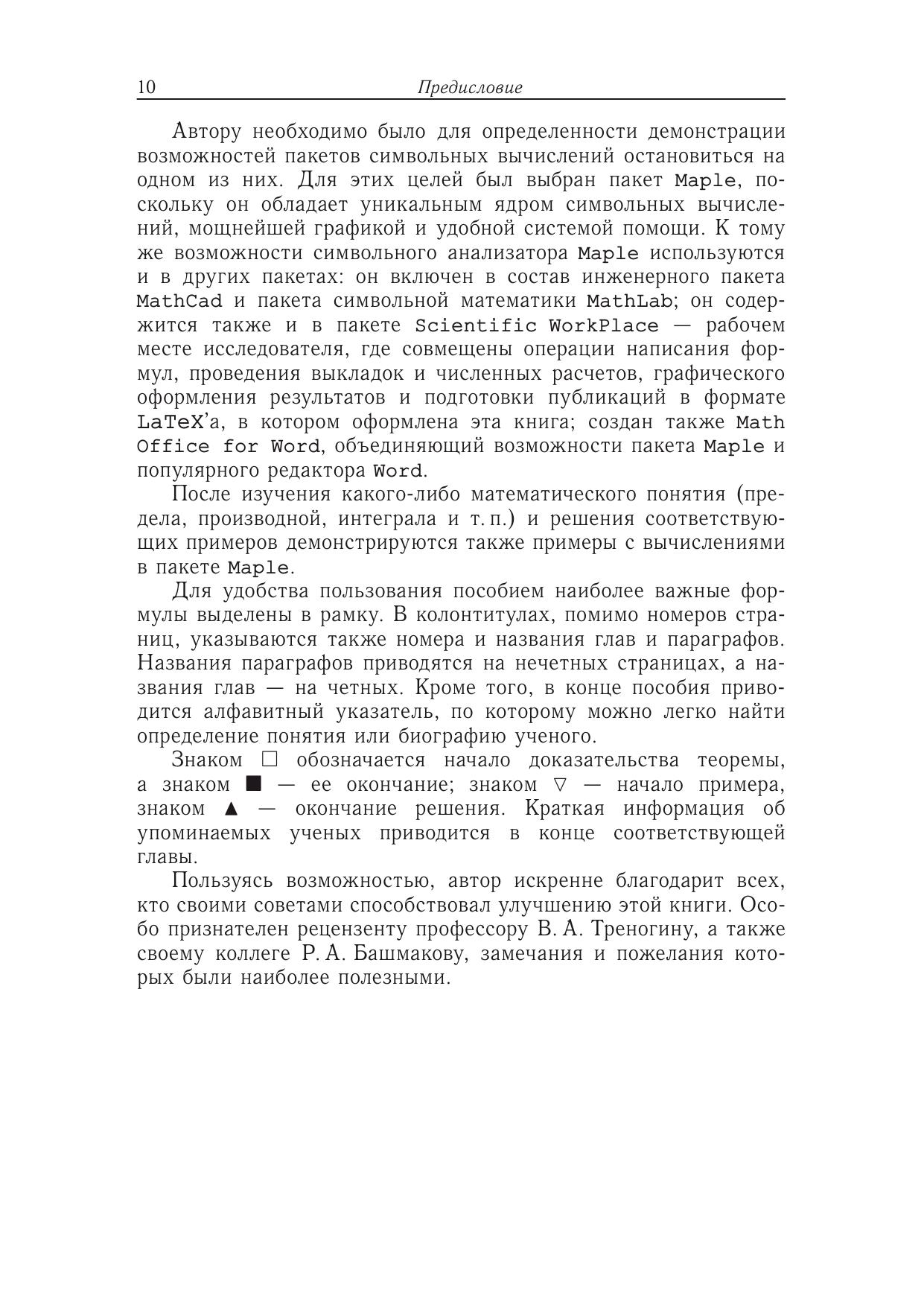 10 Предисловие

Автору необходимо было для определенности демонстрации возможностей пакетов символьных вычислений остановиться на одном из них. Для этих целей был выбран пакет Maple, поскольку он обладает уникальным ядром символьных вычислений, мощнейшей графикой и удобной системой помощи. К тому же возможности символьного анализатора Maple используются и в других пакетах: он включен в состав инженерного пакета MathCad и пакета символьной математики MathLab; он содержится также и в пакете Scientific WorkPlace — рабочем месте исследователя, где совмещены операции написания формул, проведения выкладок и численных расчетов, графического оформления результатов и подготовки публикаций в формате LaTeX'а, в котором оформлена эта книга; создан также Math Office for Word, объединяющий возможности пакета Maple и популярного редактора Word.

После изучения какого-либо математического понятия (предела, производной, интеграла и т. п.) и решения соответствующих примеров демонстрируются также примеры с вычислениями в пакете Maple.

Для удобства пользования пособием наиболее важные формулы выделены в рамку. В колонтитулах, помимо номеров страниц, указываются также номера и названия глав и параграфов. Названия параграфов приводятся на нечетных страницах, а названия глав — на четных. Кроме того, в конце пособия приводится алфавитный указатель, по которому можно легко найти определение понятия или биографию ученого.

Знаком □ обозначается начало доказательства теоремы, а знаком ■ — ее окончание; знаком ▽ — начало примера, знаком ▲ — окончание решения. Краткая информация об упоминаемых ученых приводится в конце соответствующей главы.

Пользуясь возможностью, автор искренне благодарит всех, кто своими советами способствовал улучшению этой книги. Особо признателен рецензенту профессору В. А. Треногину, а также своему коллеге Р. А. Башмакову, замечания и пожелания которых были наиболее полезными.